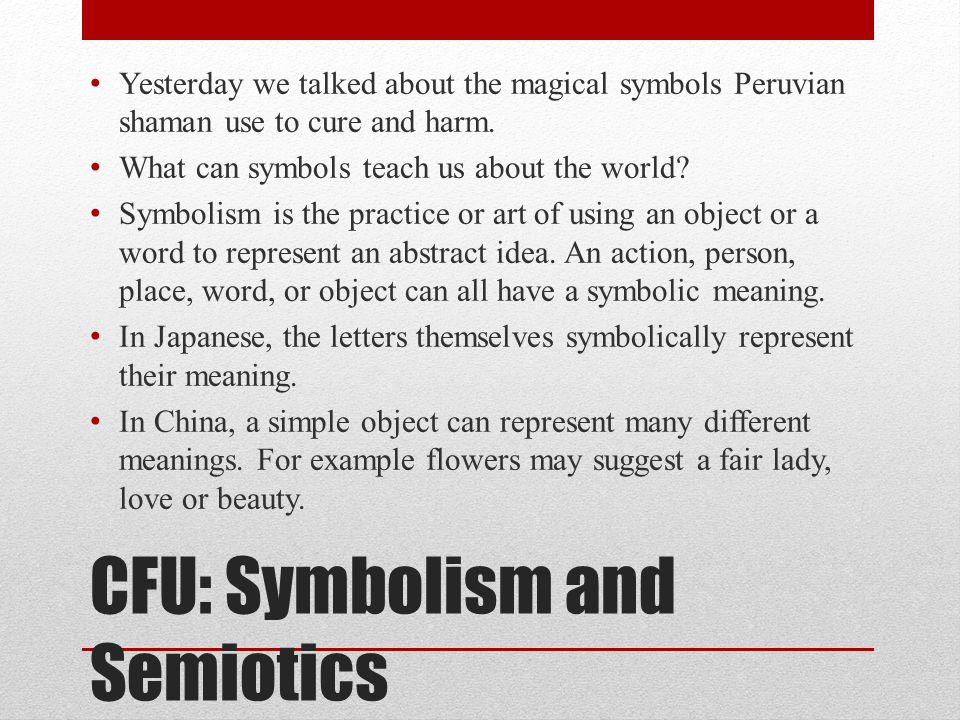 • Yesterday we talked about the magical symbols Peruvian shaman use to cure and harm.
• What can symbols teach us about the world?
• Symbolism is the practice or art of using an object or a word to represent an abstract idea. An action, person, place, word, or object can all have a symbolic meaning.
• In Japanese, the letters themselves symbolically represent their meaning.
• In China, a simple object can represent many different meanings. For example flowers may suggest a fair lady, love or beauty.

CFU: Symbolism and Semiotics